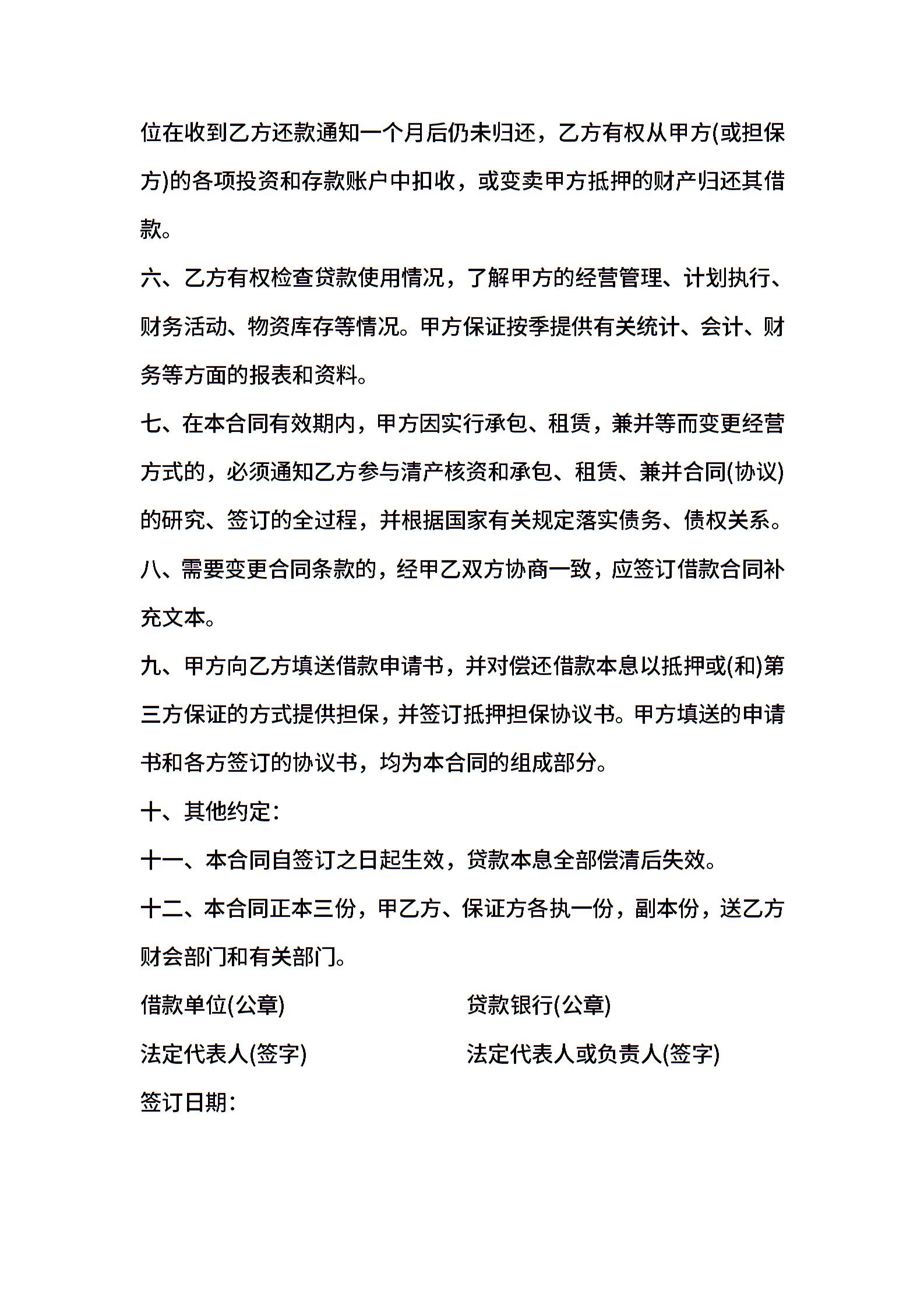 位在收到乙方还款通知一个月后仍未归还，乙方有权从甲方(或担保方)的各项投资和存款账户中扣收，或变卖甲方抵押的财产归还其借款。

六、乙方有权检查贷款使用情况，了解甲方的经营管理、计划执行、财务活动、物资库存等情况。甲方保证按季提供有关统计、会计、财务等方面的报表和资料。

七、在本合同有效期内，甲方因实行承包、租赁，兼并等而变更经营方式的，必须通知乙方参与清产核资和承包、租赁、兼并合同(协议)的研究、签订的全过程，并根据国家有关规定落实债务、债权关系。

八、需要变更合同条款的，经甲乙双方协商一致，应签订借款合同补充文本。

九、甲方向乙方填送借款申请书，并对偿还借款本息以抵押或(和)第三方保证的方式提供担保，并签订抵押担保协议书。甲方填送的申请书和各方签订的协议书，均为本合同的组成部分。

十、其他约定：

十一、本合同自签订之日起生效，贷款本息全部偿清后失效。

十二、本合同正本三份，甲乙方、保证方各执一份，副本份，送乙方财会部门和有关部门。

借款单位(公章)

贷款银行(公章)

法定代表人(签字)

法定代表人或负责人(签字)

签订日期：